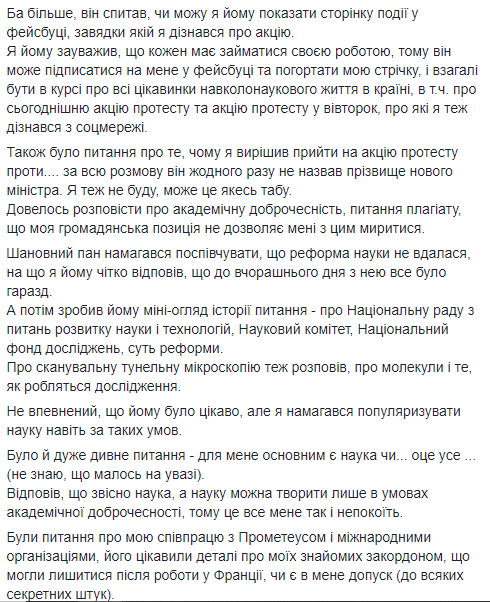 Ба більше, він спитав, чи можу я йому показати сторінку події у фейсбуці, завдяки якій я дізнався про акцію.
Я йому зауважив, що кожен має займатися своєю роботою, тому він може підписатися на мене у фейсбуці та погортати мою стрічку, і взагалі бути в курсі про всі цікавинки навколонаукового життя в країні, в т.ч. про сьогоднішню акцію протесту та акцію протесту у вівторок, про які я теж дізнався з соцмережі.

Також було питання про те, чому я вирішив прийти на акцію протесту проти.... за всю розмову він жодного разу не назвав прізвище нового міністра. Я теж не буду, може це якесь табу.
Довелось розповісти про академічну доброчесність, питання плагіату, що моя громадянська позиція не дозволяє мені з цим миритися.

Шановний пан намагався поспівчувати, що реформа науки не вдалася, на що я йому чітко відповів, що до вчорашнього дня з нею все було гаразд.
А потім зробив йому міні-огляд історії питання - про Національну раду з питань розвитку науки і технологій, Науковий комітет, Національний фонд досліджень, суть реформи.
Про сканувальну тунельну мікроскопію теж розповів, про молекули і те, як робляться дослідження.

Не впевнений, що йому було цікаво, але я намагався популяризувати науку навіть за таких умов.

Було й дуже дивне питання - для мене основним є наука чи... оце усе ... (не знаю, що малось на увазі).
Відповів, що звісно наука, а науку можна творити лише в умовах академічної доброчесності, тому це все мене так і непокоїть.

Були питання про мою співпрацю з Прометеусом і міжнародними організаціями, його цікавили деталі про моїх знайомих закордоном, що могли лишитися після роботи у Франції, чи є в мене допуск (до всяких секретних штук).